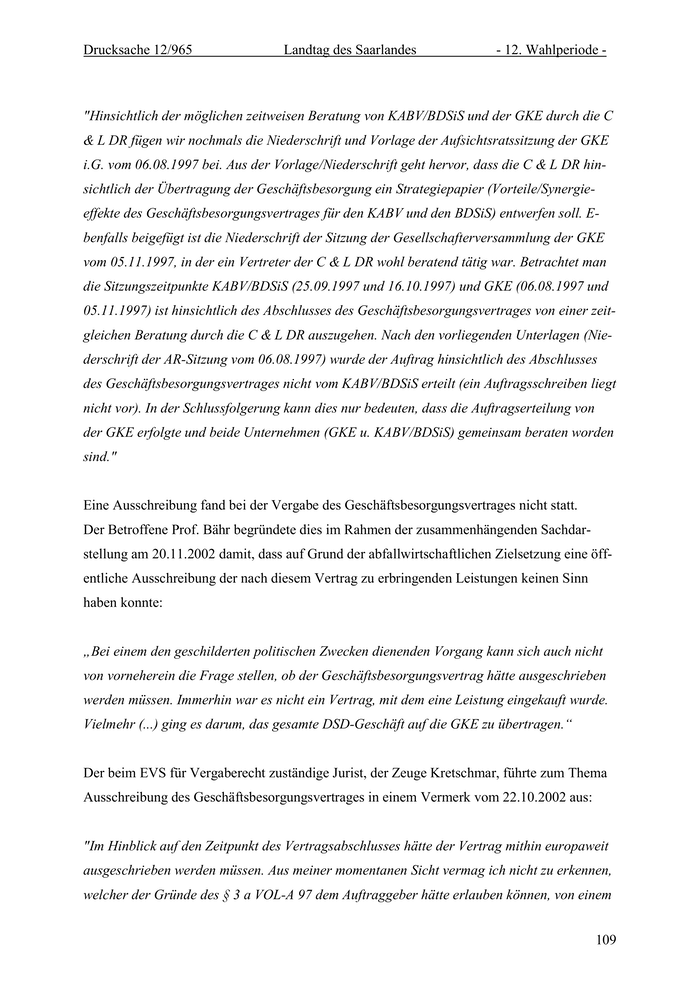 Drucksache 12/965 Landtag des Saarlandes - 12. Wahlperiode -

"Hinsichtlich der möglichen zeitweisen Beratung von KABV/BDSiS und der GKE durch die C & L DR fügen wir nochmals die Niederschrift und Vorlage der Aufsichtsratssitzung der GKE i.G. vom 06.08.1997 bei. Aus der Vorlage/Niederschrift geht hervor, dass die C & L DR hinsichtlich der Übertragung der Geschäftsbesorgung ein Strategiepapier (Vorteile/Synergieeffekte des Geschäftsbesorgungsvertrages für den KABV und den BDSiS) entwerfen soll. Ebenfalls beigefügt ist die Niederschrift der Sitzung der Gesellschafterversammlung der GKE vom 05.11.1997, in der ein Vertreter der C & L DR wohl beratend tätig war. Betrachtet man die Sitzungszeitpunkte KABV/BDSiS (25.09.1997 und 16.10.1997) und GKE (06.08.1997 und 05.11.1997) ist hinsichtlich des Abschlusses des Geschäftsbesorgungsvertrages von einer zeitgleichen Beratung durch die C & L DR auszugehen. Nach den vorliegenden Unterlagen (Niederschrift der AR-Sitzung vom 06.08.1997) wurde der Auftrag hinsichtlich des Abschlusses des Geschäftsbesorgungsvertrages nicht vom KABV/BDSiS erteilt (ein Auftragsschreiben liegt nicht vor). In der Schlussfolgerung kann dies nur bedeuten, dass die Auftragserteilung von der GKE erfolgte und beide Unternehmen (GKE u. KABV/BDSiS) gemeinsam beraten worden sind."

Eine Ausschreibung fand bei der Vergabe des Geschäftsbesorgungsvertrages nicht statt. Der Betroffene Prof. Bähr begründete dies im Rahmen der zusammenhängenden Sachdarstellung am 20.11.2002 damit, dass auf Grund der abfallwirtschaftlichen Zielsetzung eine öffentliche Ausschreibung der nach diesem Vertrag zu erbringenden Leistungen keinen Sinn haben konnte:

„Bei einem den geschilderten politischen Zwecken dienenden Vorgang kann sich auch nicht von vorneherein die Frage stellen, ob der Geschäftsbesorgungsvertrag hätte ausgeschrieben werden müssen. Immerhin war es nicht ein Vertrag, mit dem eine Leistung eingekauft wurde. Vielmehr (...) ging es darum, das gesamte DSD-Geschäft auf die GKE zu übertragen.“

Der beim EVS für Vergaberecht zuständige Jurist, der Zeuge Kretschmar, führte zum Thema Ausschreibung des Geschäftsbesorgungsvertrages in einem Vermerk vom 22.10.2002 aus:

"Im Hinblick auf den Zeitpunkt des Vertragsabschlusses hätte der Vertrag mithin europaweit ausgeschrieben werden müssen. Aus meiner momentanen Sicht vermag ich nicht zu erkennen, welcher der Gründe des § 3 a VOL-A 97 dem Auftraggeber hätte erlauben können, von einem

109